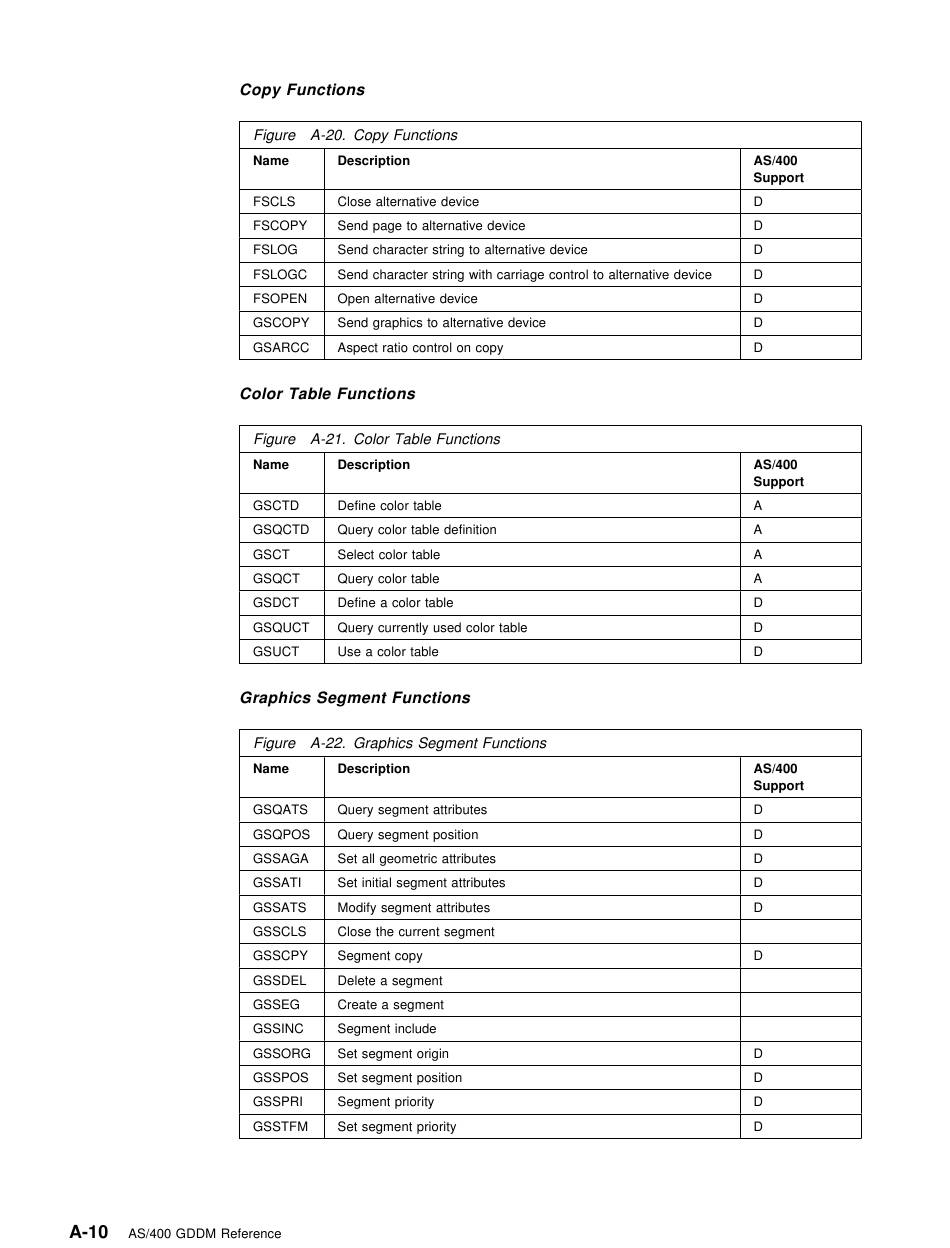 Copy Functions

Figure A-20. Copy Functions

| Name | Description | AS/400 Support |
|---|---|---|
| FSCLS | Close alternative device | D |
| FSCOPY | Send page to alternative device | D |
| FSLOG | Send character string to alternative device | D |
| FSLOGC | Send character string with carriage control to alternative device | D |
| FSOPEN | Open alternative device | D |
| GSCOPY | Send graphics to alternative device | D |
| GSARCC | Aspect ratio control on copy | D |

Color Table Functions

Figure A-21. Color Table Functions

| Name | Description | AS/400 Support |
|---|---|---|
| GSCTD | Define color table | A |
| GSQCTD | Query color table definition | A |
| GSCT | Select color table | A |
| GSQCT | Query color table | A |
| GSDCT | Define a color table | D |
| GSQUCT | Query currently used color table | D |
| GSUCT | Use a color table | D |

Graphics Segment Functions

Figure A-22. Graphics Segment Functions

| Name | Description | AS/400 Support |
|---|---|---|
| GSQATS | Query segment attributes | D |
| GSQPOS | Query segment position | D |
| GSSAGA | Set all geometric attributes | D |
| GSSATI | Set initial segment attributes | D |
| GSSATS | Modify segment attributes | D |
| GSSCLS | Close the current segment | |
| GSSCPY | Segment copy | D |
| GSSDEL | Delete a segment | |
| GSSEG | Create a segment | |
| GSSINC | Segment include | |
| GSSORG | Set segment origin | D |
| GSSPOS | Set segment position | D |
| GSSPRI | Segment priority | D |
| GSSTFM | Set segment priority | D |

A-10 AS/400 GDDM Reference